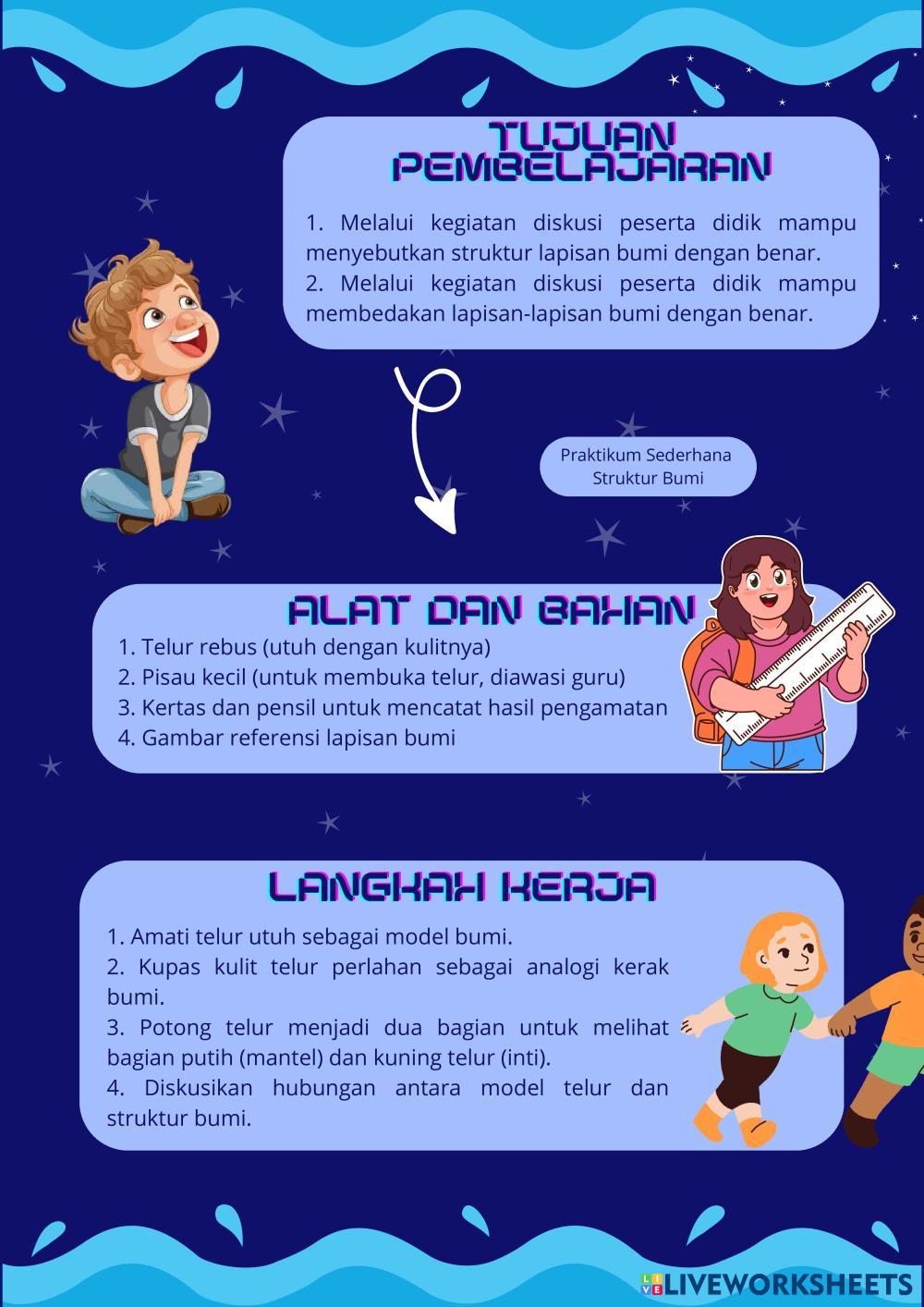 TUJUAN PEMBELAJARAN

1. Melalui kegiatan diskusi peserta didik mampu menyebutkan struktur lapisan bumi dengan benar.
2. Melalui kegiatan diskusi peserta didik mampu membedakan lapisan-lapisan bumi dengan benar.

Praktikum Sederhana Struktur Bumi

ALAT DAN BAHAN

1. Telur rebus (utuh dengan kulitnya)
2. Pisau kecil (untuk membuka telur, diawasi guru)
3. Kertas dan pensil untuk mencatat hasil pengamatan
4. Gambar referensi lapisan bumi

LANGKAH KERJA

1. Amati telur utuh sebagai model bumi.
2. Kupas kulit telur perlahan sebagai analogi kerak bumi.
3. Potong telur menjadi dua bagian untuk melihat bagian putih (mantel) dan kuning telur (inti).
4. Diskusikan hubungan antara model telur dan struktur bumi.

LIVEWORKSHEETS